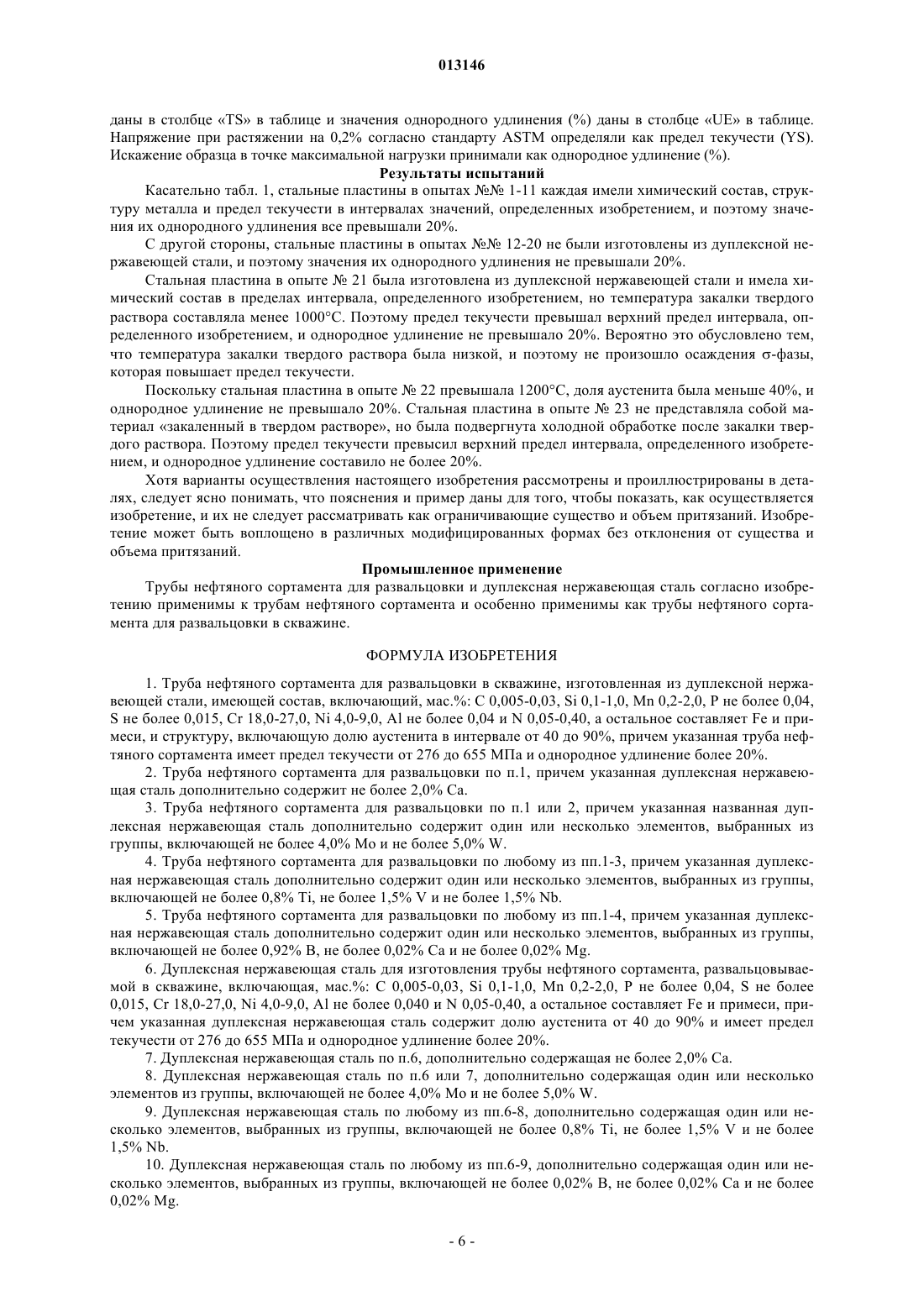 013146

даны в столбце «TS» в таблице и значения однородного удлинения (%) даны в столбце «UE» в таблице. Напряжение при растяжении на 0,2% согласно стандарту ASTM определяли как предел текучести (YS). Искажение образца в точке максимальной нагрузки принимали как однородное удлинение (%).

Результаты испытаний

Касательно табл. 1, стальные пластины в опытах №№ 1-11 каждая имели химический состав, структуру металла и предел текучести в интервалах значений, определенных изобретением, и поэтому значения их однородного удлинения все превышали 20%.

С другой стороны, стальные пластины в опытах №№ 12-20 не были изготовлены из дуплексной нержавеющей стали, и поэтому значения их однородного удлинения не превышали 20%.

Стальная пластина в опыте № 21 была изготовлена из дуплексной нержавеющей стали и имела химический состав в пределах интервала, определенного изобретением, но температура закалки твердого раствора составляла менее 1000°C. Поэтому предел текучести превышал верхний предел интервала, определенного изобретением, и однородное удлинение не превышало 20%. Вероятно это обусловлено тем, что температура закалки твердого раствора была низкой, и поэтому не произошло осаждения σ-фазы, которая повышает предел текучести.

Поскольку стальная пластина в опыте № 22 превышала 1200°C, доля аустенита была меньше 40%, и однородное удлинение не превышало 20%. Стальная пластина в опыте № 23 не представляла собой материал «закаленный в твердом растворе», но была подвергнута холодной обработке после закалки твердого раствора. Поэтому предел текучести превысил верхний предел интервала, определенного изобретением, и однородное удлинение составило не более 20%.

Хотя варианты осуществления настоящего изобретения рассмотрены и проиллюстрированы в деталях, следует ясно понимать, что пояснения и пример даны для того, чтобы показать, как осуществляется изобретение, и их не следует рассматривать как ограничивающие существо и объем притязаний. Изобретение может быть воплощено в различных модифицированных формах без отклонения от существа и объема притязаний.

Промышленное применение

Трубы нефтяного сортамента для развальцовки и дуплексная нержавеющая сталь согласно изобретению применимы к трубам нефтяного сортамента и особенно применимы как трубы нефтяного сортамента для развальцовки в скважине.

ФОРМУЛА ИЗОБРЕТЕНИЯ

1. Труба нефтяного сортамента для развальцовки в скважине, изготовленная из дуплексной нержавеющей стали, имеющей состав, включающий, мас.%: C 0,005-0,03, Si 0,1-1,0, Mn 0,2-2,0, P не более 0,04, S не более 0,015, Cr 18,0-27,0, Ni 4,0-9,0, Al не более 0,04 и N 0,05-0,40, а остальное составляет Fe и примеси, и структуру, включающую долю аустенита в интервале от 40 до 90%, причем указанная труба нефтяного сортамента имеет предел текучести от 276 до 655 МПа и однородное удлинение более 20%.

2. Труба нефтяного сортамента для развальцовки по п.1, причем указанная дуплексная нержавеющая сталь дополнительно содержит не более 2,0% Ca.

3. Труба нефтяного сортамента для развальцовки по п.1 или 2, причем указанная названная дуплексная нержавеющая сталь дополнительно содержит один или несколько элементов, выбранных из группы, включающей не более 4,0% Mo и не более 5,0% W.

4. Труба нефтяного сортамента для развальцовки по любому из пп.1-3, причем указанная дуплексная нержавеющая сталь дополнительно содержит один или несколько элементов, выбранных из группы, включающей не более 0,8% Ti, не более 1,5% V и не более 1,5% Nb.

5. Труба нефтяного сортамента для развальцовки по любому из пп.1-4, причем указанная дуплексная нержавеющая сталь дополнительно содержит один или несколько элементов, выбранных из группы, включающей не более 0,92% B, не более 0,02% Ca и не более 0,02% Mg.

6. Дуплексная нержавеющая сталь для изготовления трубы нефтяного сортамента, развальцовываемой в скважине, включающая, мас.%: C 0,005-0,03, Si 0,1-1,0, Mn 0,2-2,0, P не более 0,04, S не более 0,015, Cr 18,0-27,0, Ni 4,0-9,0, Al не более 0,040 и N 0,05-0,40, а остальное составляет Fe и примеси, причем указанная дуплексная нержавеющая сталь содержит долю аустенита от 40 до 90% и имеет предел текучести от 276 до 655 МПа и однородное удлинение более 20%.

7. Дуплексная нержавеющая сталь по п.6, дополнительно содержащая не более 2,0% Ca.

8. Дуплексная нержавеющая сталь по п.6 или 7, дополнительно содержащая один или несколько элементов из группы, включающей не более 4,0% Mo и не более 5,0% W.

9. Дуплексная нержавеющая сталь по любому из пп.6-8, дополнительно содержащая один или несколько элементов, выбранных из группы, включающей не более 0,8% Ti, не более 1,5% V и не более 1,5% Nb.

10. Дуплексная нержавеющая сталь по любому из пп.6-9, дополнительно содержащая один или несколько элементов, выбранных из группы, включающей не более 0,02% B, не более 0,02% Ca и не более 0,02% Mg.

- 6 -